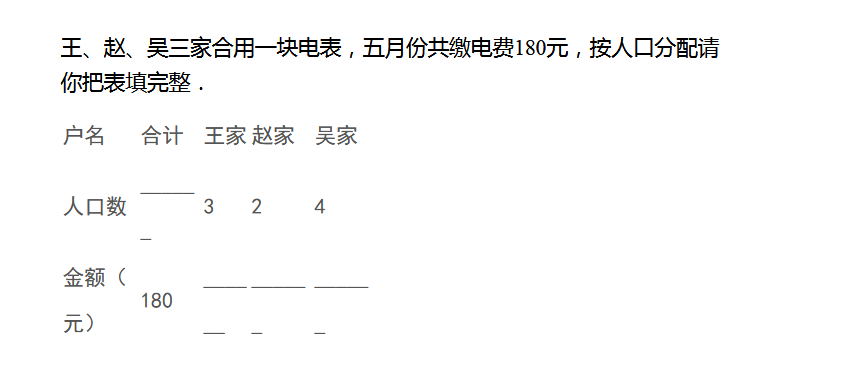 王、赵、吴三家合用一块电表，五月份共缴电费180元，按人口分配请你把表填完整．

| 户名 | 合计 | 王家 | 赵家 | 吴家 |
|---|---|---|---|---|
| 人口数 | ______ | 3 | 2 | 4 |
| 金额（元） | 180 | ______ | ______ | ______ |